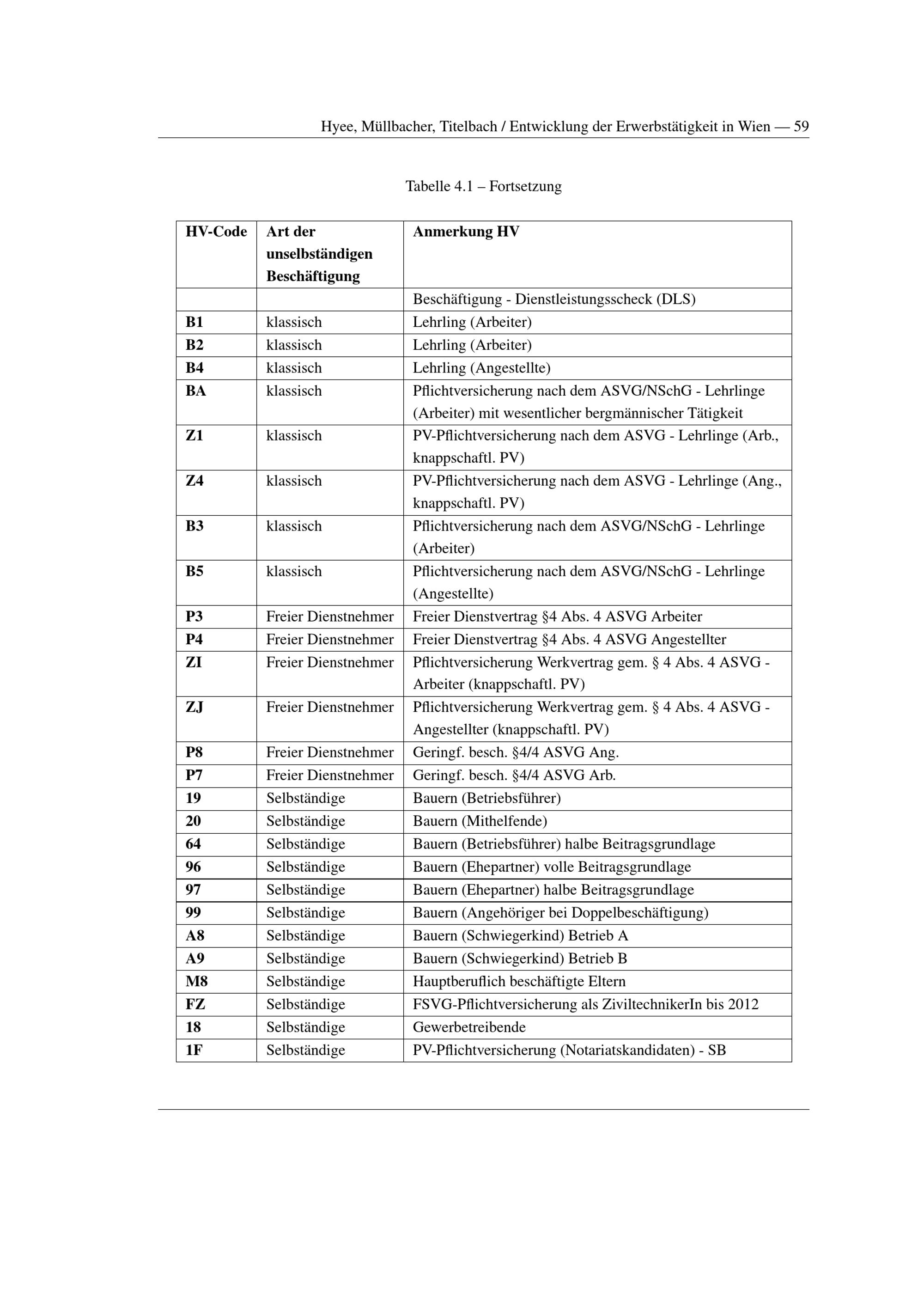 Hyee, Müllbacher, Titelbach / Entwicklung der Erwerbstätigkeit in Wien — 59

Tabelle 4.1 – Fortsetzung

| HV-Code | Art der unselbständigen Beschäftigung | Anmerkung HV |
|---|---|---|
| | | Beschäftigung - Dienstleistungsscheck (DLS) |
| B1 | klassisch | Lehrling (Arbeiter) |
| B2 | klassisch | Lehrling (Arbeiter) |
| B4 | klassisch | Lehrling (Angestellte) |
| BA | klassisch | Pflichtversicherung nach dem ASVG/NSchG - Lehrlinge (Arbeiter) mit wesentlicher bergmännischer Tätigkeit |
| Z1 | klassisch | PV-Pflichtversicherung nach dem ASVG - Lehrlinge (Arb., knappschaftl. PV) |
| Z4 | klassisch | PV-Pflichtversicherung nach dem ASVG - Lehrlinge (Ang., knappschaftl. PV) |
| B3 | klassisch | Pflichtversicherung nach dem ASVG/NSchG - Lehrlinge (Arbeiter) |
| B5 | klassisch | Pflichtversicherung nach dem ASVG/NSchG - Lehrlinge (Angestellte) |
| P3 | Freier Dienstnehmer | Freier Dienstvertrag §4 Abs. 4 ASVG Arbeiter |
| P4 | Freier Dienstnehmer | Freier Dienstvertrag §4 Abs. 4 ASVG Angestellter |
| ZI | Freier Dienstnehmer | Pflichtversicherung Werkvertrag gem. § 4 Abs. 4 ASVG - Arbeiter (knappschaftl. PV) |
| ZJ | Freier Dienstnehmer | Pflichtversicherung Werkvertrag gem. § 4 Abs. 4 ASVG - Angestellter (knappschaftl. PV) |
| P8 | Freier Dienstnehmer | Geringf. besch. §4/4 ASVG Ang. |
| P7 | Freier Dienstnehmer | Geringf. besch. §4/4 ASVG Arb. |
| 19 | Selbständige | Bauern (Betriebsführer) |
| 20 | Selbständige | Bauern (Mithelfende) |
| 64 | Selbständige | Bauern (Betriebsführer) halbe Beitragsgrundlage |
| 96 | Selbständige | Bauern (Ehepartner) volle Beitragsgrundlage |
| 97 | Selbständige | Bauern (Ehepartner) halbe Beitragsgrundlage |
| 99 | Selbständige | Bauern (Angehöriger bei Doppelbeschäftigung) |
| A8 | Selbständige | Bauern (Schwiegerkind) Betrieb A |
| A9 | Selbständige | Bauern (Schwiegerkind) Betrieb B |
| M8 | Selbständige | Hauptberuflich beschäftigte Eltern |
| FZ | Selbständige | FSVG-Pflichtversicherung als ZiviltechnikerIn bis 2012 |
| 18 | Selbständige | Gewerbetreibende |
| 1F | Selbständige | PV-Pflichtversicherung (Notariatskandidaten) - SB |